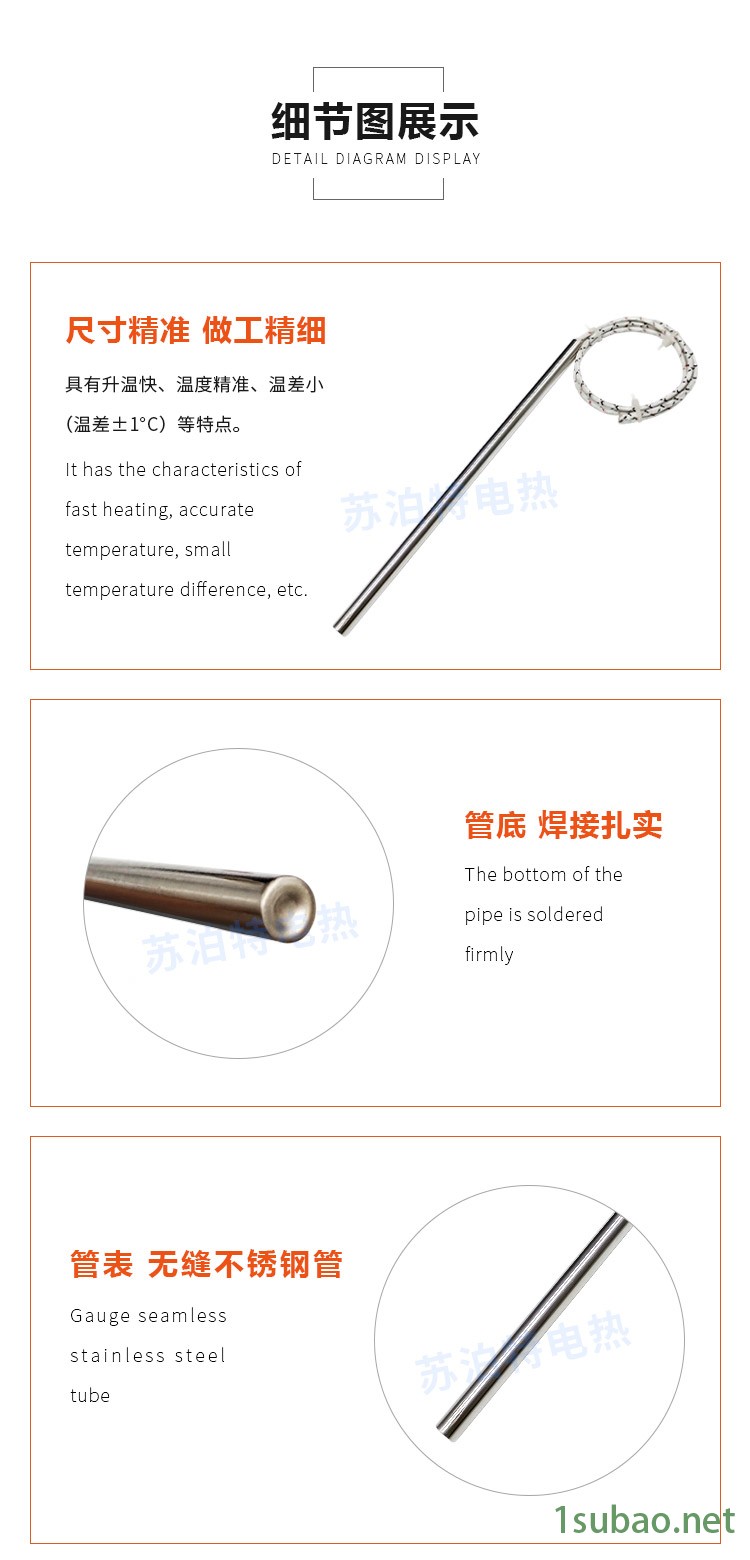 细节图展示
DETAIL DIAGRAM DISPLAY

尺寸精准 做工精细

具有升温快、温度精准、温差小（温差±1°C）等特点。

It has the characteristics of fast heating, accurate temperature, small temperature difference, etc.

管底 焊接扎实

The bottom of the pipe is soldered firmly

管表 无缝不锈钢管

Gauge seamless stainless steel tube

苏泊特电热

1subao.net